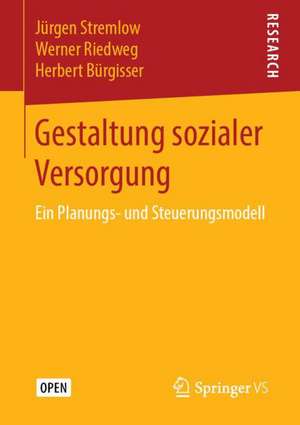 Jürgen Stremlow
Werner Riedweg
Herbert Bürgisser

RESEARCH

Gestaltung sozialer Versorgung

Ein Planungs- und Steuerungsmodell

OPEN

Springer VS